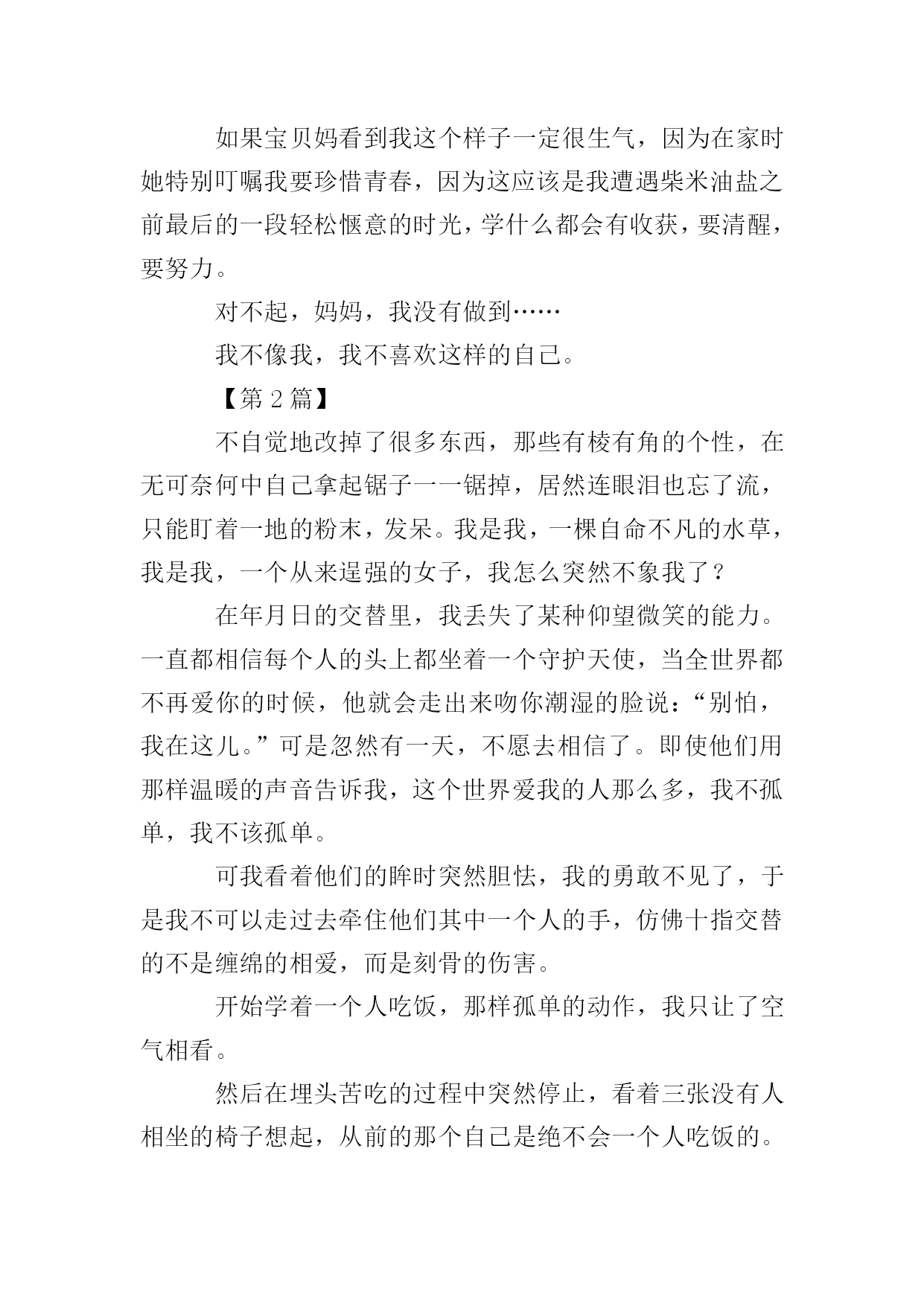 如果宝贝妈看到我这个样子一定很生气，因为在家时她特别叮嘱我要珍惜青春，因为这应该是我遭遇柴米油盐之前最后的一段轻松惬意的时光，学什么都会有收获，要清醒，要努力。

对不起，妈妈，我没有做到……

我不像我，我不喜欢这样的自己。

【第 2 篇】

不自觉地改掉了很多东西，那些有棱有角的个性，在无可奈何中自己拿起锯子一一锯掉，居然连眼泪也忘了流，只能盯着一地的粉末，发呆。我是我，一棵自命不凡的水草，我是我，一个从来逞强的女子，我怎么突然不象我了？

在年月日的交替里，我丢失了某种仰望微笑的能力。一直都相信每个人的头上都坐着一个守护天使，当全世界都不再爱你的时候，他就会走出来吻你潮湿的脸说：“别怕，我在这儿。”可是忽然有一天，不愿去相信了。即使他们用那样温暖的声音告诉我，这个世界爱我的人那么多，我不孤单，我不该孤单。

可我看着他们的眸时突然胆怯，我的勇敢不见了，于是我不可以走过去牵住他们其中一个人的手，仿佛十指交替的不是缠绵的相爱，而是刻骨的伤害。

开始学着一个人吃饭，那样孤单的动作，我只让了空气相看。

然后在埋头苦吃的过程中突然停止，看着三张没有人相坐的椅子想起，从前的那个自己是绝不会一个人吃饭的。